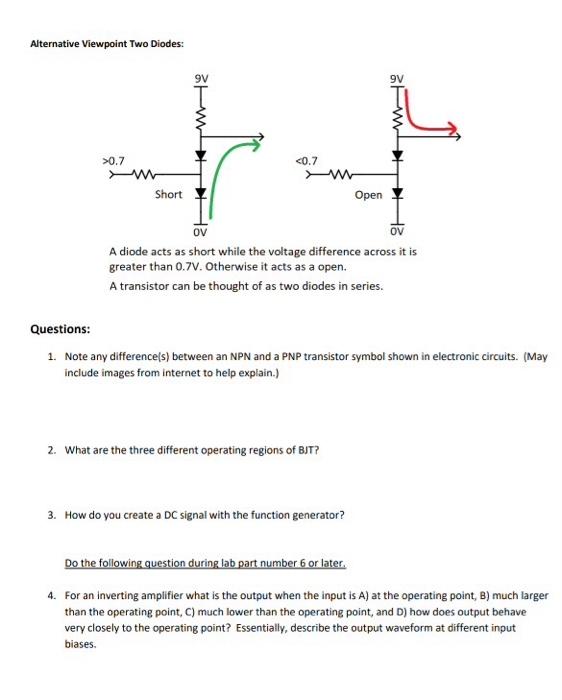 Alternative Viewpoint Two Diodes:

9V

>0.7

Short

0V

9V

<0.7

Open

0V

A diode acts as short while the voltage difference across it is greater than 0.7V. Otherwise it acts as a open.

A transistor can be thought of as two diodes in series.

Questions:

1. Note any difference(s) between an NPN and a PNP transistor symbol shown in electronic circuits. (May include images from internet to help explain.)

2. What are the three different operating regions of BJT?

3. How do you create a DC signal with the function generator?

Do the following question during lab part number 6 or later.

4. For an inverting amplifier what is the output when the input is A) at the operating point, B) much larger than the operating point, C) much lower than the operating point, and D) how does output behave very closely to the operating point? Essentially, describe the output waveform at different input biases.